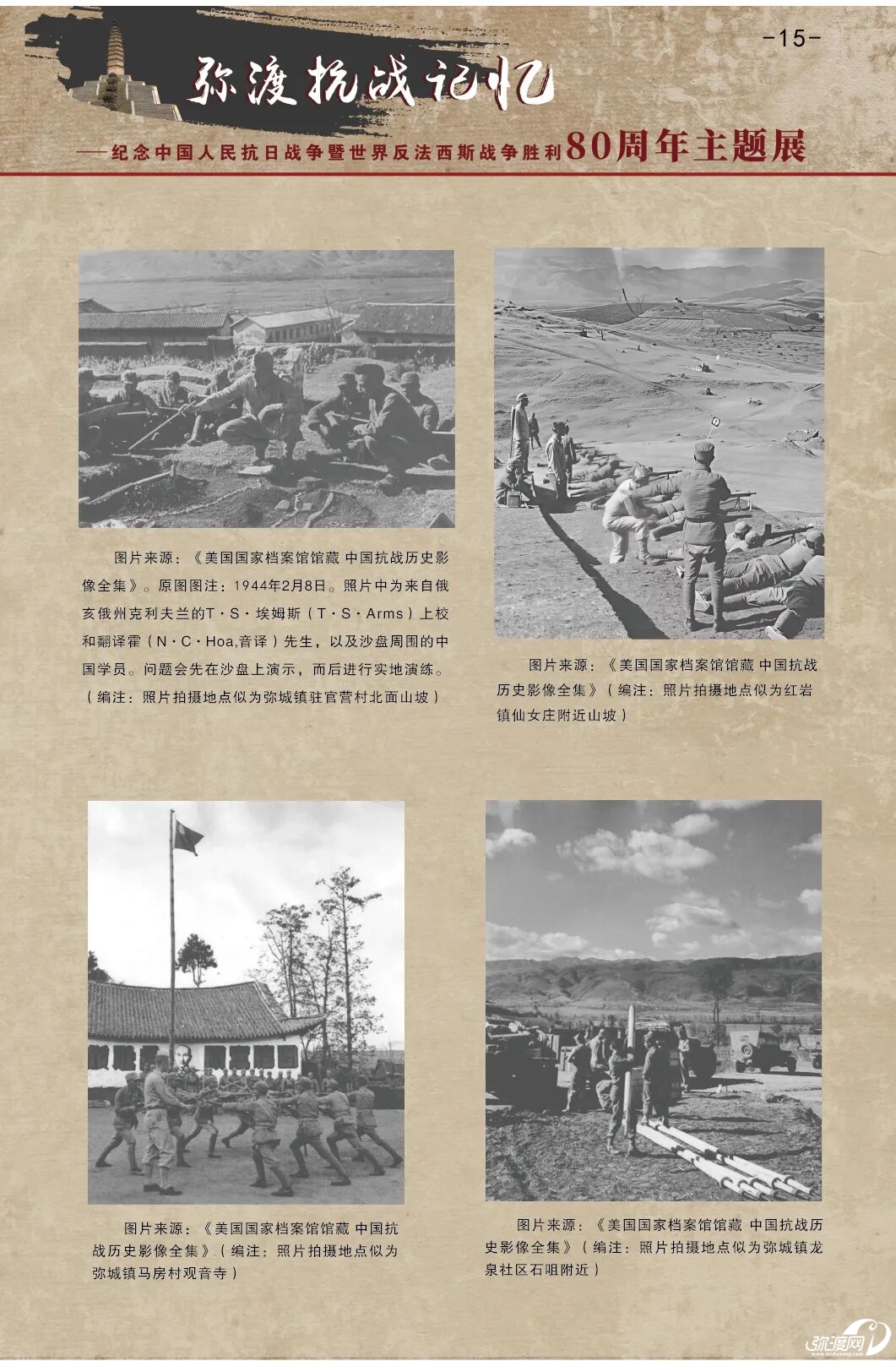 -15-

弥渡抗战记忆

——纪念中国人民抗日战争暨世界反法西斯战争胜利80周年主题展

图片来源：《美国国家档案馆馆藏 中国抗战历史影像全集》。原图图注：1944年2月8日。照片中为来自俄亥俄州克利夫兰的T·S·埃姆斯（T·S·Arms）上校和翻译霍（N·C·Hoa,音译）先生，以及沙盘周围的中国学员。问题会先在沙盘上演示，而后进行实地演练。（编注：照片拍摄地点似为弥城镇驻官营村北面山坡）

图片来源：《美国国家档案馆馆藏 中国抗战历史影像全集》（编注：照片拍摄地点似为红岩镇仙女庄附近山坡）

图片来源：《美国国家档案馆馆藏 中国抗战历史影像全集》（编注：照片拍摄地点似为弥城镇马房村观音寺）

图片来源：《美国国家档案馆馆藏 中国抗战历史影像全集》（编注：照片拍摄地点似为弥城镇龙泉社区石咀附近）

弥渡网